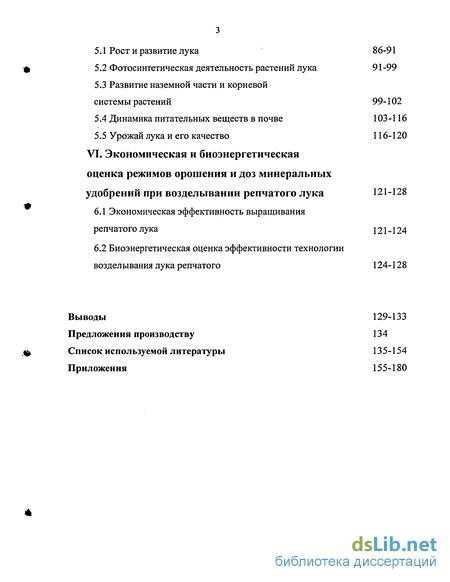 3

5.1 Рост и развитие лука 86-91

5.2 Фотосинтетическая деятельность растений лука 91-99

5.3 Развитие наземной части и корневой системы растений 99-102

5.4 Динамика питательных веществ в почве 103-116

5.5 Урожай лука и его качество 116-120

VI. Экономическая и биоэнергетическая оценка режимов орошения и доз минеральных удобрений при возделывании репчатого лука 121-128

6.1 Экономическая эффективность выращивания репчатого лука 121-124

6.2 Биоэнергетическая оценка эффективности технологии возделывания лука репчатого 124-128

Выводы 129-133

Предложения производству 134

Список используемой литературы 135-154

Приложения 155-180

dsLib.net
библиотека диссертаций